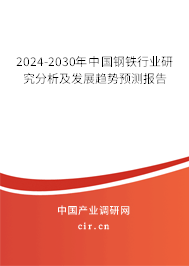 2024-2030年中国钢铁行业研究分析及发展趋势预测报告

中国产业调研网
cir.cn